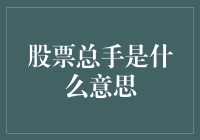 股票总手是什么意思